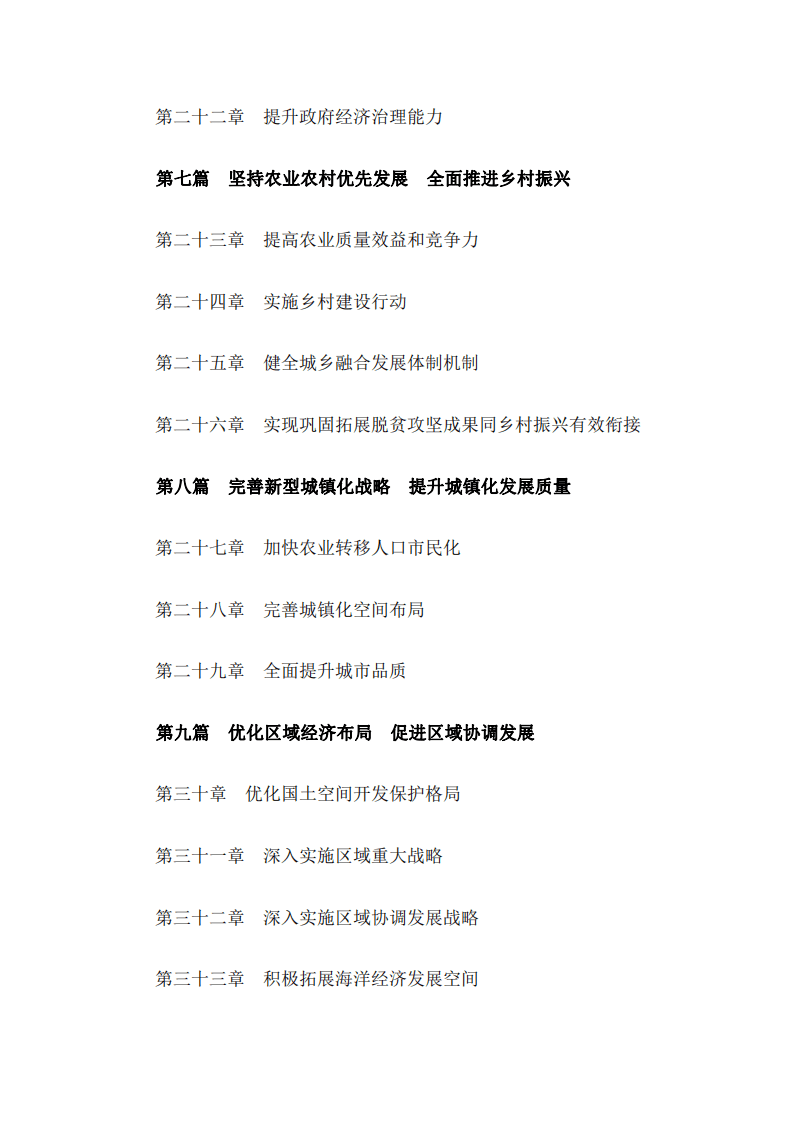 第二十二章　提升政府经济治理能力

第七篇　坚持农业农村优先发展　全面推进乡村振兴

第二十三章　提高农业质量效益和竞争力

第二十四章　实施乡村建设行动

第二十五章　健全城乡融合发展体制机制

第二十六章　实现巩固拓展脱贫攻坚成果同乡村振兴有效衔接

第八篇　完善新型城镇化战略　提升城镇化发展质量

第二十七章　加快农业转移人口市民化

第二十八章　完善城镇化空间布局

第二十九章　全面提升城市品质

第九篇　优化区域经济布局　促进区域协调发展

第三十章　优化国土空间开发保护格局

第三十一章　深入实施区域重大战略

第三十二章　深入实施区域协调发展战略

第三十三章　积极拓展海洋经济发展空间